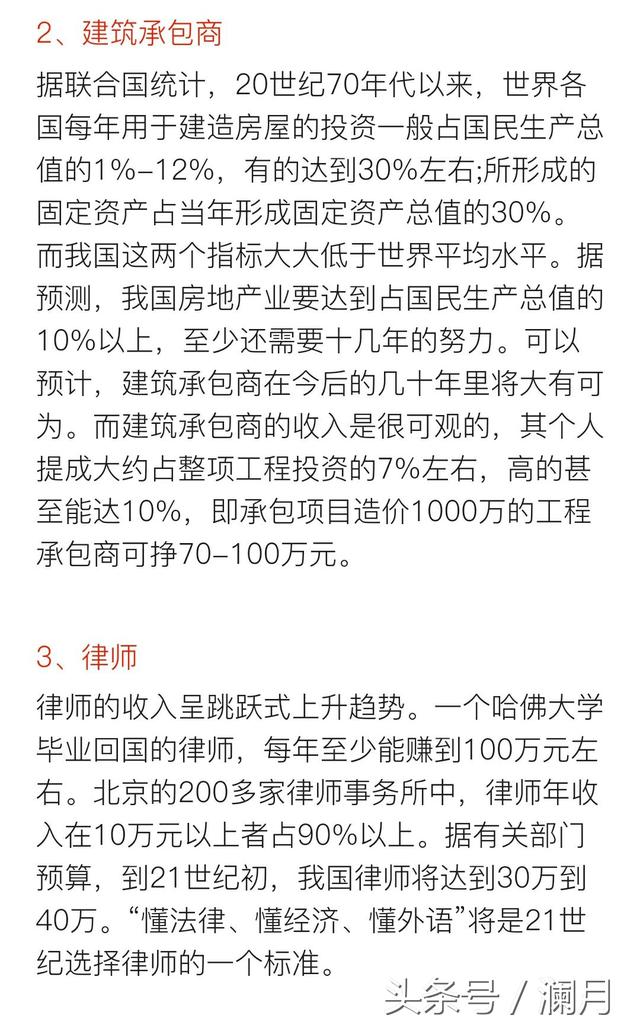 2、建筑承包商

据联合国统计，20世纪70年代以来，世界各国每年用于建造房屋的投资一般占国民生产总值的1%–12%，有的达到30%左右;所形成的固定资产占当年形成固定资产总值的30%。而我国这两个指标大大低于世界平均水平。据预测，我国房地产业要达到占国民生产总值的10%以上，至少还需要十几年的努力。可以预计，建筑承包商在今后的几十年里将大有可为。而建筑承包商的收入是很可观的，其个人提成大约占整项工程投资的7%左右，高的甚至能达10%，即承包项目造价1000万的工程承包商可挣70–100万元。

3、律师

律师的收入呈跳跃式上升趋势。一个哈佛大学毕业回国的律师，每年至少能赚到100万元左右。北京的200多家律师事务所中，律师年收入在10万元以上者占90%以上。据有关部门预算，到21世纪初，我国律师将达到30万到40万。“懂法律、懂经济、懂外语”将是21世纪选择律师的一个标准。

头条号 / 澜月